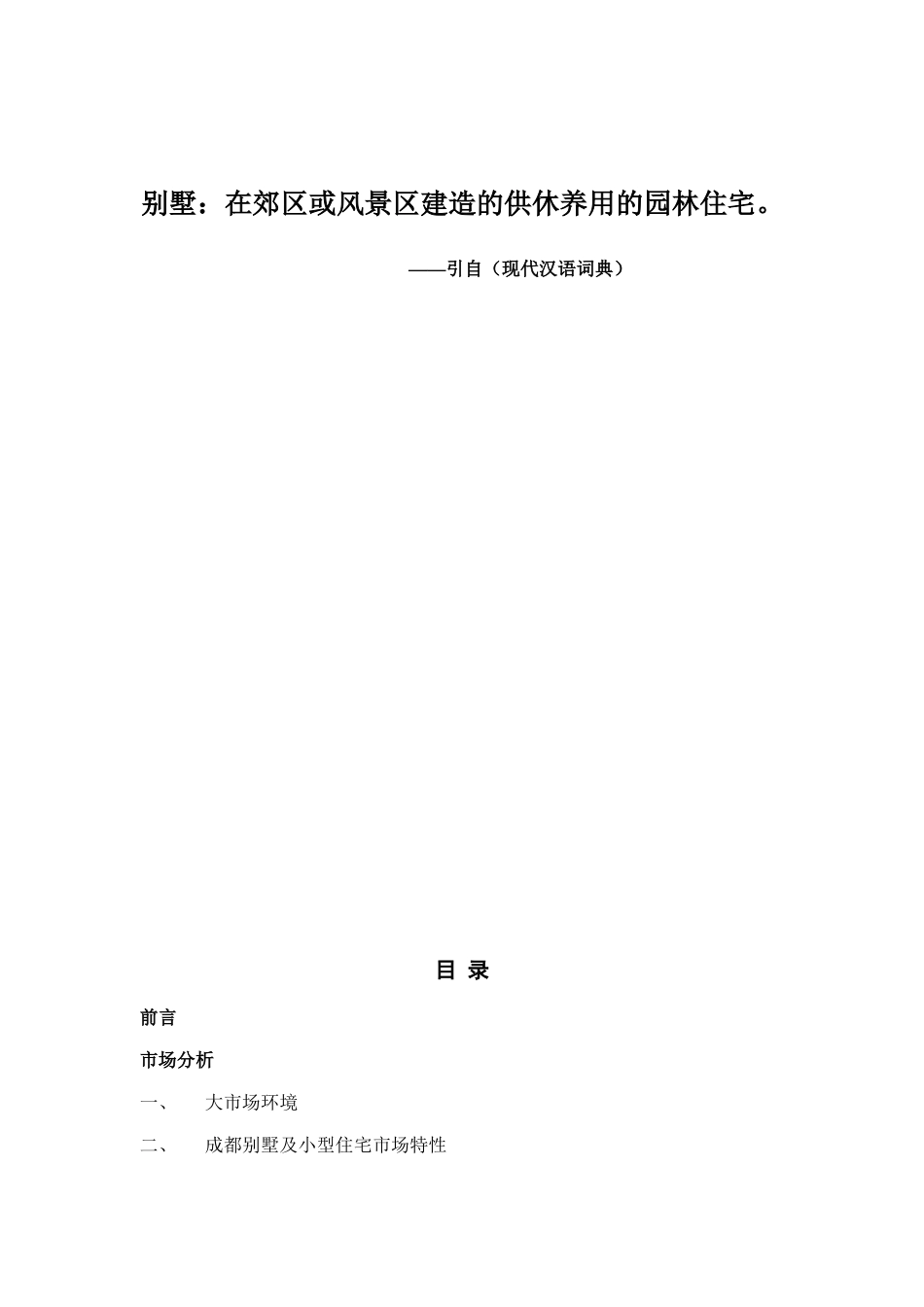 别墅：在郊区或风景区建造的供休养用的园林住宅。

——引自（现代汉语词典）

目 录

前言

市场分析

一、 大市场环境

二、 成都别墅及小型住宅市场特性